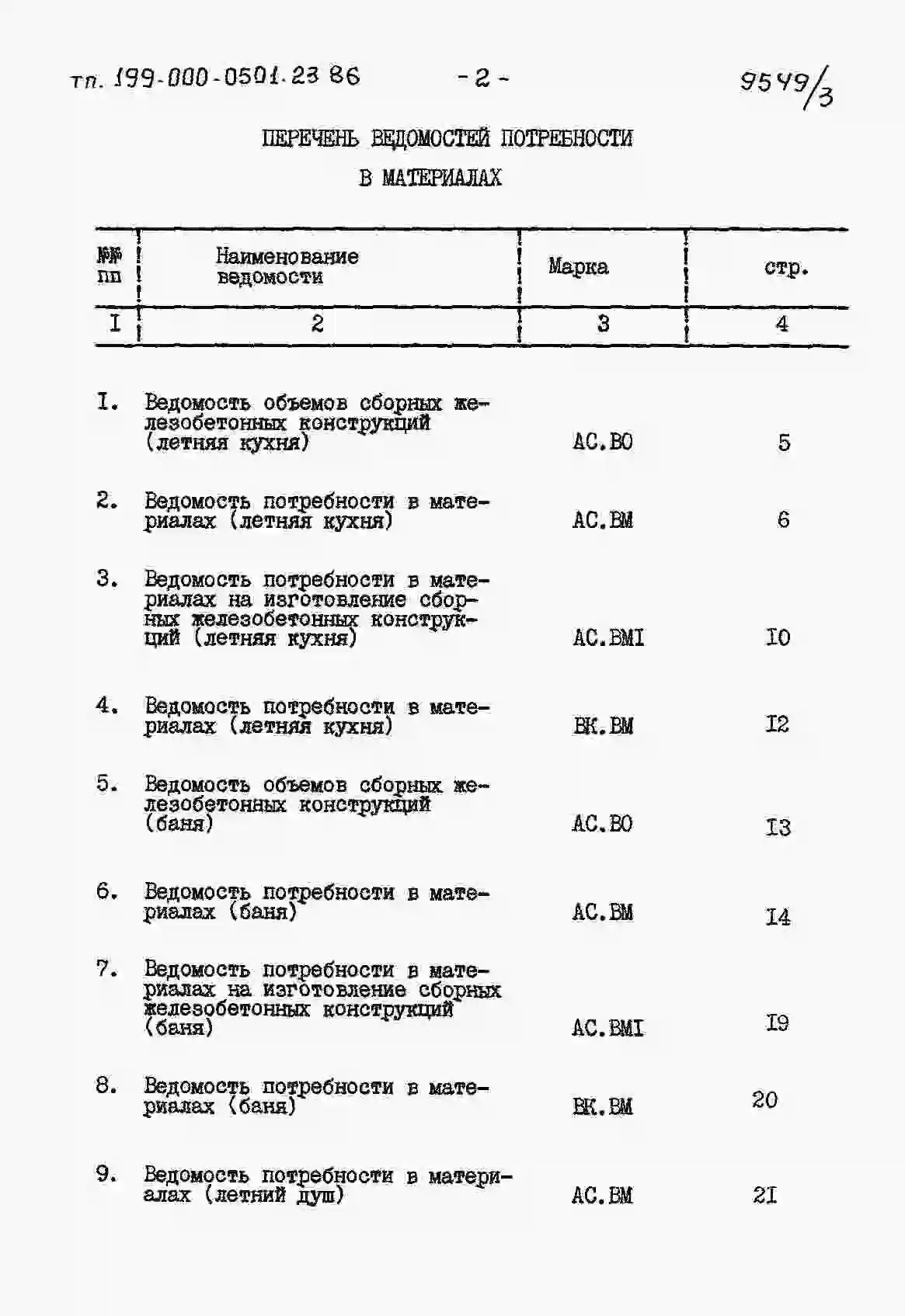 тп. 199-000-0501.23 86

- 2 -

9549/3

ПЕРЕЧЕНЬ ВЕДОМОСТЕЙ ПОТРЕБНОСТИ

В МАТЕРИАЛАХ

| №№ пп | Наименование ведомости | Марка | стр. |
|---|---|---|---|
| I | 2 | 3 | 4 |
| I. | Ведомость объемов сборных железобетонных конструкций (летняя кухня) | АС.ВО | 5 |
| 2. | Ведомость потребности в материалах (летняя кухня) | АС.ВМ | 6 |
| 3. | Ведомость потребности в материалах на изготовление сборных железобетонных конструкций (летняя кухня) | АС.ВМI | I0 |
| 4. | Ведомость потребности в материалах (летняя кухня) | ВК.ВМ | I2 |
| 5. | Ведомость объемов сборных железобетонных конструкций (баня) | АС.ВО | I3 |
| 6. | Ведомость потребности в материалах (баня) | АС.ВМ | I4 |
| 7. | Ведомость потребности в материалах на изготовление сборных железобетонных конструкций (баня) | АС.ВМI | I9 |
| 8. | Ведомость потребности в материалах (баня) | ВК.ВМ | 20 |
| 9. | Ведомость потребности в материалах (летний душ) | АС.ВМ | 2I |